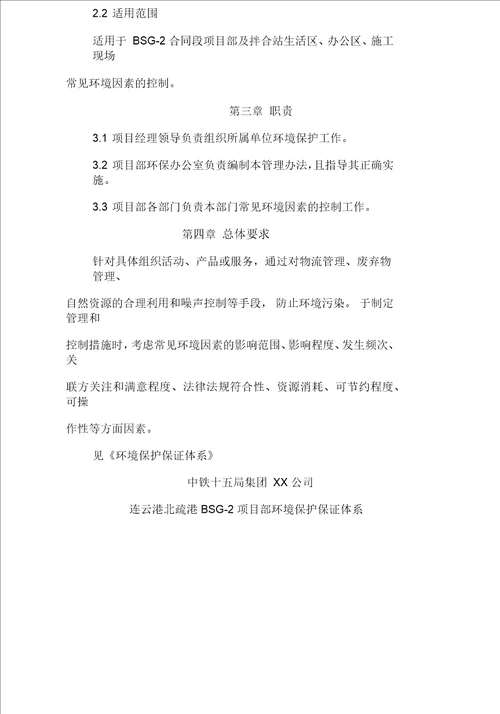 2.2 适用范围

适用于 BSG-2 合同段项目部及拌合站生活区、办公区、施工现场

常见环境因素的控制。

第三章 职责

3.1 项目经理领导负责组织所属单位环境保护工作。

3.2 项目部环保办公室负责编制本管理办法，且指导其正确实施。

3.3 项目部各部门负责本部门常见环境因素的控制工作。

第四章 总体要求

针对具体组织活动、产品或服务，通过对物流管理、废弃物管理、

自然资源的合理利用和噪声控制等手段，防止环境污染。于制定管理和

控制措施时，考虑常见环境因素的影响范围、影响程度、发生频次、关

联方关注和满意程度、法律法规符合性、资源消耗、可节约程度、可操

作性等方面因素。

见《环境保护保证体系》

中铁十五局集团 XX 公司

连云港北疏港 BSG-2 项目部环境保护保证体系